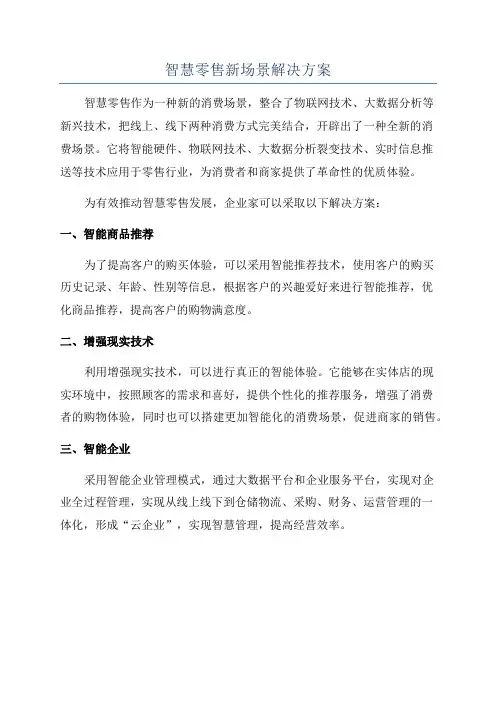 智慧零售新场景解决方案

智慧零售作为一种新的消费场景，整合了物联网技术、大数据分析等新兴技术，把线上、线下两种消费方式完美结合，开辟出了一种全新的消费场景。它将智能硬件、物联网技术、大数据分析裂变技术、实时信息推送等技术应用于零售行业，为消费者和商家提供了革命性的优质体验。

为有效推动智慧零售发展，企业家可以采取以下解决方案：

一、智能商品推荐

为了提高客户的购买体验，可以采用智能推荐技术，使用客户的购买历史记录、年龄、性别等信息，根据客户的兴趣爱好来进行智能推荐，优化商品推荐，提高客户的购物满意度。

二、增强现实技术

利用增强现实技术，可以进行真正的智能体验。它能够在实体店的现实环境中，按照顾客的需求和喜好，提供个性化的推荐服务，增强了消费者的购物体验，同时也可以搭建更加智能化的消费场景，促进商家的销售。

三、智能企业

采用智能企业管理模式，通过大数据平台和企业服务平台，实现对企业全过程管理，实现从线上线下到仓储物流、采购、财务、运营管理的一体化，形成“云企业”，实现智慧管理，提高经营效率。